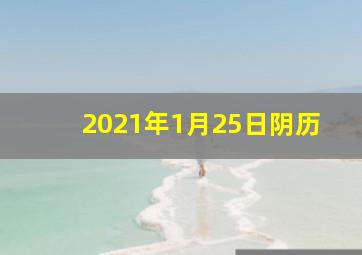 2021年1月25日阴历